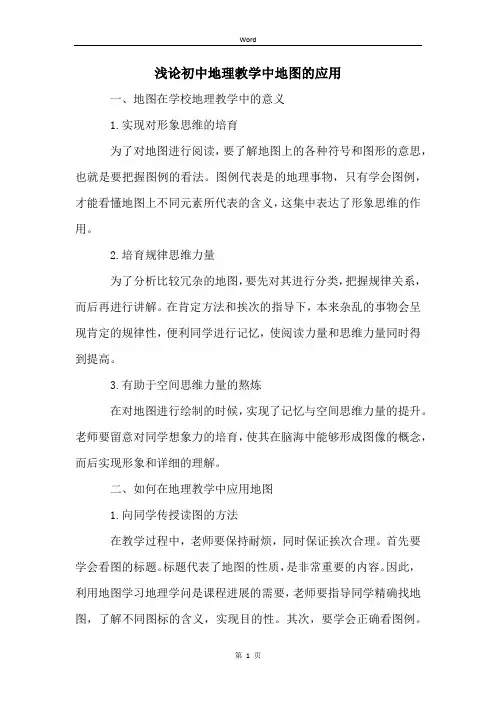 Word

浅论初中地理教学中地图的应用

一、地图在学校地理教学中的意义

1.实现对形象思维的培育

为了对地图进行阅读，要了解地图上的各种符号和图形的意思，也就是要把握图例的看法。图例代表是的地理事物，只有学会图例，才能看懂地图上不同元素所代表的含义，这集中表达了形象思维的作用。

2.培育规律思维力量

为了分析比较冗杂的地图，要先对其进行分类，把握规律关系，而后再进行讲解。在肯定方法和挨次的指导下，本来杂乱的事物会呈现肯定的规律性，便利同学进行记忆，使阅读力量和思维力量同时得到提高。

3.有助于空间思维力量的熬炼

在对地图进行绘制的时候，实现了记忆与空间思维力量的提升。老师要留意对同学想象力的培育，使其在脑海中能够形成图像的概念，而后实现形象和详细的理解。

二、如何在地理教学中应用地图

1.向同学传授读图的方法

在教学过程中，老师要保持耐烦，同时保证挨次合理。首先要学会看图的标题。标题代表了地图的性质，是非常重要的内容。因此，利用地图学习地理学问是课程进展的需要，老师要指导同学精确找地图，了解不同图标的含义，实现目的性。其次，要学会正确看图例。

第 1 页